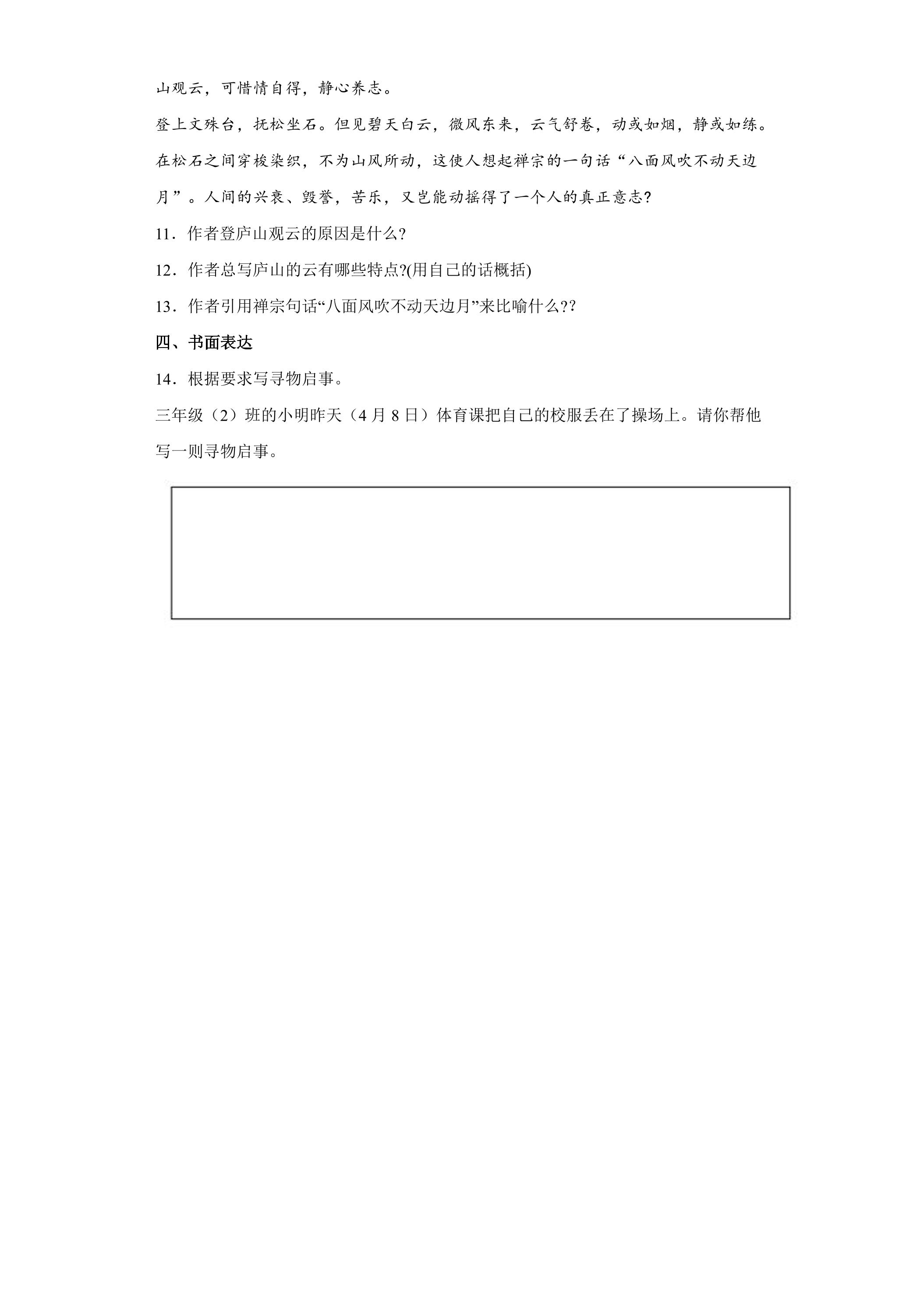 山观云，可惜情自得，静心养志。

登上文殊台，抚松坐石。但见碧天白云，微风东来，云气舒卷，动或如烟，静或如练。在松石之间穿梭染织，不为山风所动，这使人想起禅宗的一句话“八面风吹不动天边月”。人间的兴衰、毁誉，苦乐，又岂能动摇得了一个人的真正意志?

11．作者登庐山观云的原因是什么?

12．作者总写庐山的云有哪些特点?(用自己的话概括)

13．作者引用禅宗句话“八面风吹不动天边月”来比喻什么??

四、书面表达

14．根据要求写寻物启事。

三年级（2）班的小明昨天（4月8日）体育课把自己的校服丢在了操场上。请你帮他写一则寻物启事。